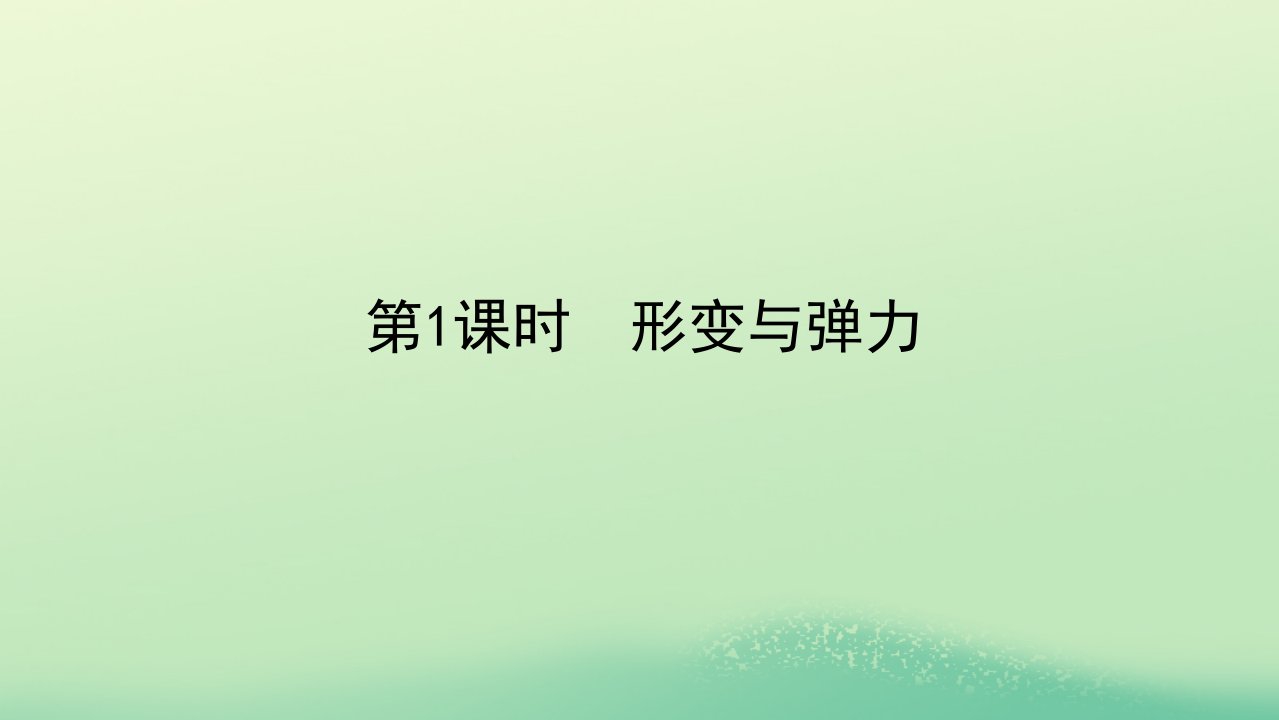 第1课时　形变与弹力